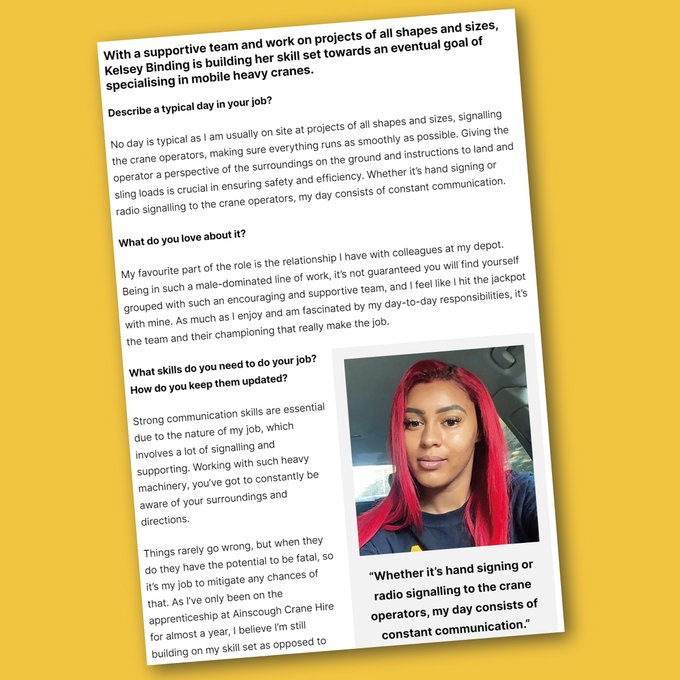 With a supportive team and work on projects of all shapes and sizes, Kelsey Binding is building her skill set towards an eventual goal of specialising in mobile heavy cranes.

Describe a typical day in your job?

No day is typical as I am usually on site at projects of all shapes and sizes, signalling the crane operators, making sure everything runs as smoothly as possible. Giving the operator a perspective of the surroundings on the ground and instructions to land and sling loads is crucial in ensuring safety and efficiency. Whether it's hand signing or radio signalling to the crane operators, my day consists of constant communication.

What do you love about it?

My favourite part of the role is the relationship I have with colleagues at my depot. Being in such a male-dominated line of work, it's not guaranteed you will find yourself grouped with such an encouraging and supportive team, and I feel like I hit the jackpot with mine. As much as I enjoy and am fascinated by my day-to-day responsibilities, it's the team and their championing that really make the job.

What skills do you need to do your job? How do you keep them updated?

Strong communication skills are essential due to the nature of my job, which involves a lot of signalling and supporting. Working with such heavy machinery, you've got to constantly be aware of your surroundings and directions.

Things rarely go wrong, but when they do they have the potential to be fatal, so it's my job to mitigate any chances of that. As I've only been on the apprenticeship at Ainscough Crane Hire for almost a year, I believe I'm still building on my skill set as opposed to

"Whether it's hand signing or radio signalling to the crane operators, my day consists of constant communication."